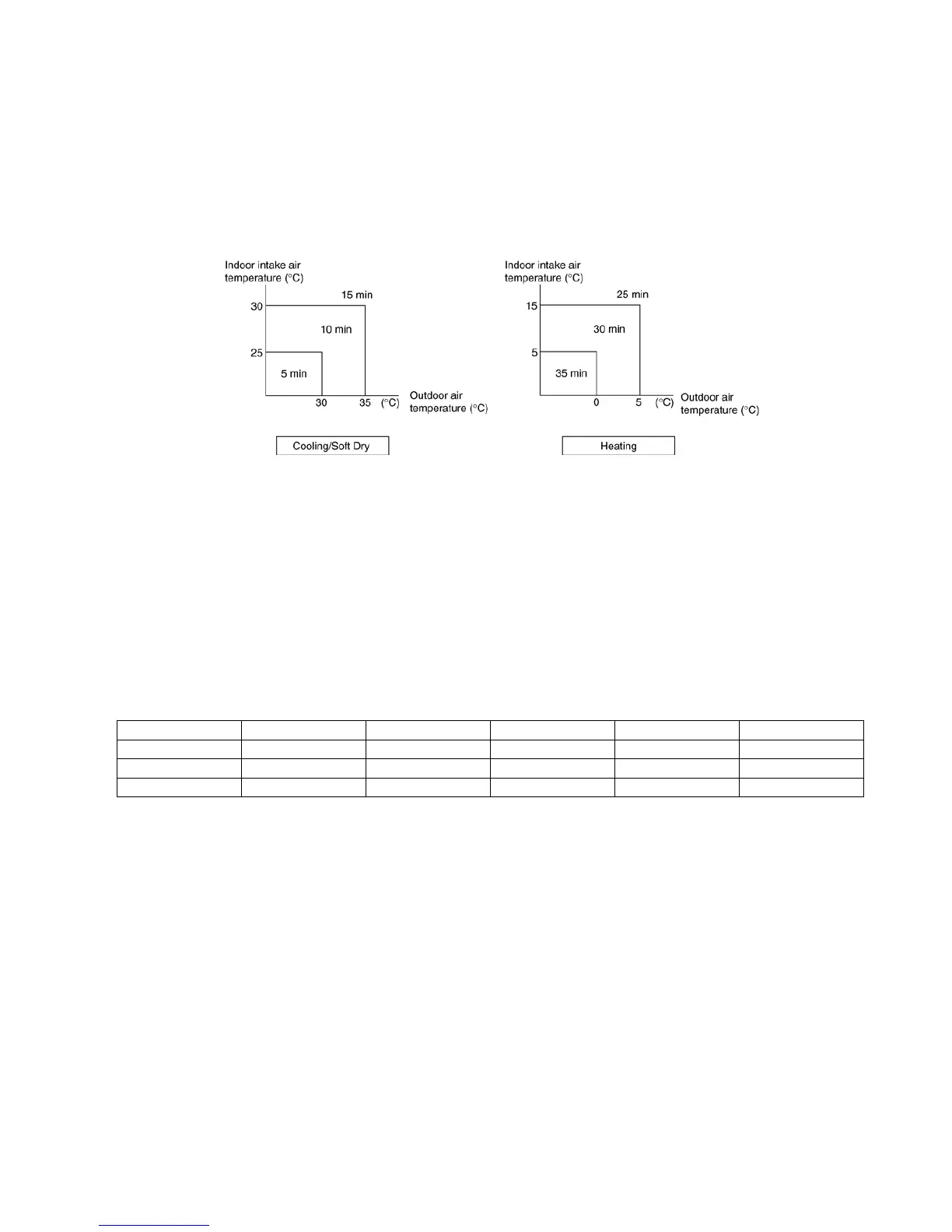 Indoor intake air temperature (°C)

30

25

15 min

10 min

5 min

30

35

(°C)

Outdoor air temperature (°C)

Cooling/Soft Dry

Indoor intake air temperature (°C)

15

5

25 min

30 min

35 min

0

5

(°C)

Outdoor air temperature (°C)

Heating